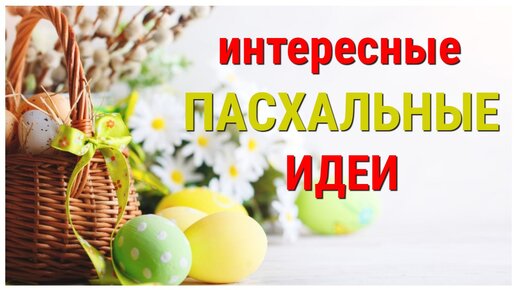 интересные
ПАСХАЛЬНЫЕ
ИДЕИ